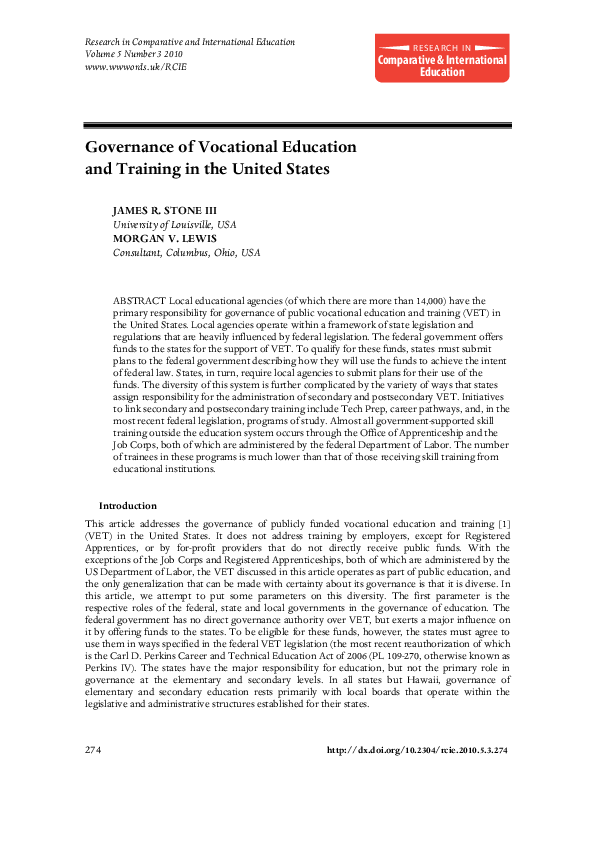 Research in Comparative and International Education
Volume 5 Number 3 2010
www.wwwords.uk/RCIE

RESEARCH IN
Comparative & International
Education

Governance of Vocational Education and Training in the United States

JAMES R. STONE III
University of Louisville, USA
MORGAN V. LEWIS
Consultant, Columbus, Ohio, USA

ABSTRACT Local educational agencies (of which there are more than 14,000) have the primary responsibility for governance of public vocational education and training (VET) in the United States. Local agencies operate within a framework of state legislation and regulations that are heavily influenced by federal legislation. The federal government offers funds to the states for the support of VET. To qualify for these funds, states must submit plans to the federal government describing how they will use the funds to achieve the intent of federal law. States, in turn, require local agencies to submit plans for their use of the funds. The diversity of this system is further complicated by the variety of ways that states assign responsibility for the administration of secondary and postsecondary VET. Initiatives to link secondary and postsecondary training include Tech Prep, career pathways, and, in the most recent federal legislation, programs of study. Almost all government-supported skill training outside the education system occurs through the Office of Apprenticeship and the Job Corps, both of which are administered by the federal Department of Labor. The number of trainees in these programs is much lower than that of those receiving skill training from educational institutions.

Introduction

This article addresses the governance of publicly funded vocational education and training [1] (VET) in the United States. It does not address training by employers, except for Registered Apprentices, or by for-profit providers that do not directly receive public funds. With the exceptions of the Job Corps and Registered Apprenticeships, both of which are administered by the US Department of Labor, the VET discussed in this article operates as part of public education, and the only generalization that can be made with certainty about its governance is that it is diverse. In this article, we attempt to put some parameters on this diversity. The first parameter is the respective roles of the federal, state and local governments in the governance of education. The federal government has no direct governance authority over VET, but exerts a major influence on it by offering funds to the states. To be eligible for these funds, however, the states must agree to use them in ways specified in the federal VET legislation (the most recent reauthorization of which is the Carl D. Perkins Career and Technical Education Act of 2006 (PL 109-270, otherwise known as Perkins IV). The states have the major responsibility for education, but not the primary role in governance at the elementary and secondary levels. In all states but Hawaii, governance of elementary and secondary education rests primarily with local boards that operate within the legislative and administrative structures established for their states.

274

http://dx.doi.org/10.2304/rcie.2010.5.3.274